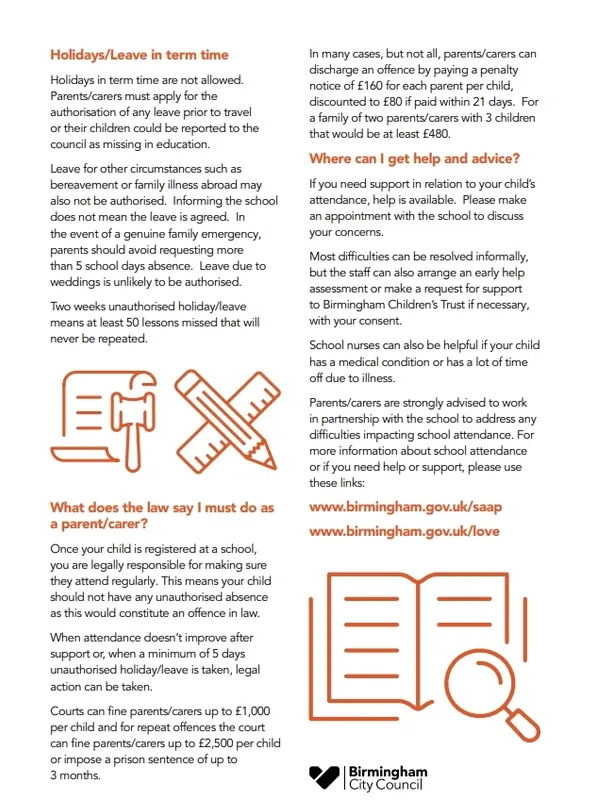 Holidays/Leave in term time

Holidays in term time are not allowed. Parents/carers must apply for the authorisation of any leave prior to travel or their children could be reported to the council as missing in education.

Leave for other circumstances such as bereavement or family illness abroad may also not be authorised. Informing the school does not mean the leave is agreed. In the event of a genuine family emergency, parents should avoid requesting more than 5 school days absence. Leave due to weddings is unlikely to be authorised.

Two weeks unauthorised holiday/leave means at least 50 lessons missed that will never be repeated.

What does the law say I must do as a parent/carer?

Once your child is registered at a school, you are legally responsible for making sure they attend regularly. This means your child should not have any unauthorised absence as this would constitute an offence in law.

When attendance doesn't improve after support or, when a minimum of 5 days unauthorised holiday/leave is taken, legal action can be taken.

Courts can fine parents/carers up to £1,000 per child and for repeat offences the court can fine parents/carers up to £2,500 per child or impose a prison sentence of up to 3 months.

In many cases, but not all, parents/carers can discharge an offence by paying a penalty notice of £160 for each parent per child, discounted to £80 if paid within 21 days. For a family of two parents/carers with 3 children that would be at least £480.

Where can I get help and advice?

If you need support in relation to your child's attendance, help is available. Please make an appointment with the school to discuss your concerns.

Most difficulties can be resolved informally, but the staff can also arrange an early help assessment or make a request for support to Birmingham Children's Trust if necessary, with your consent.

School nurses can also be helpful if your child has a medical condition or has a lot of time off due to illness.

Parents/carers are strongly advised to work in partnership with the school to address any difficulties impacting school attendance. For more information about school attendance or if you need help or support, please use these links:

www.birmingham.gov.uk/saap

www.birmingham.gov.uk/love

Birmingham City Council